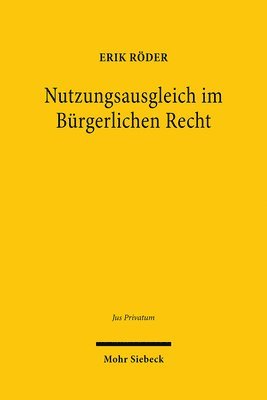 ERIK RÖDER

Nutzungsausgleich im Bürgerlichen Recht

Jus Privatum

Mohr Siebeck